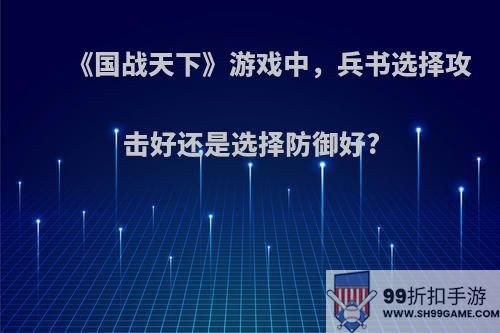 《国战天下》游戏中，兵书选择攻击好还是选择防御好?

99折扣手游
WWW.SH99GAME.COM